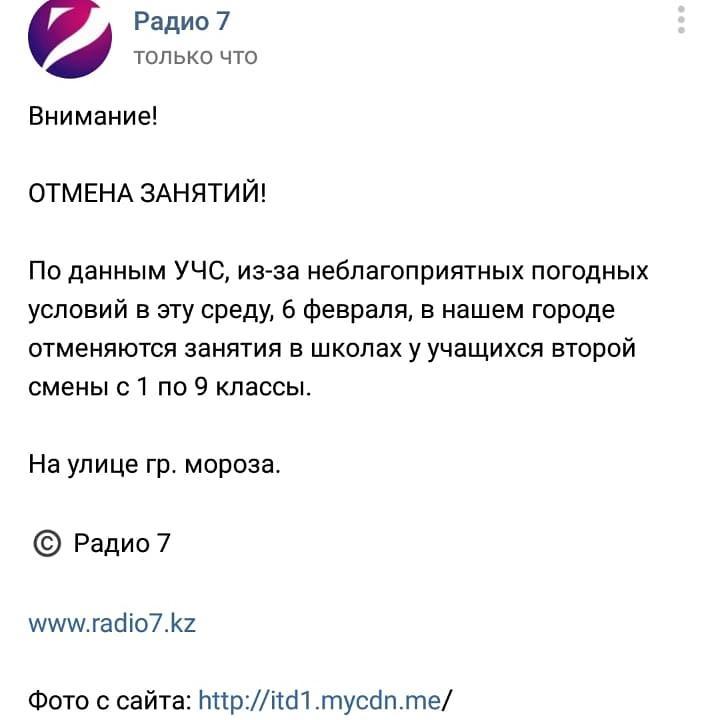 Радио 7
только что

Внимание!

ОТМЕНА ЗАНЯТИЙ!

По данным УЧС, из-за неблагоприятных погодных условий в эту среду, 6 февраля, в нашем городе отменяются занятия в школах у учащихся второй смены с 1 по 9 классы.

На улице гр. мороза.

© Радио 7

www.radio7.kz

Фото с сайта: http://itd1.mycdn.me/